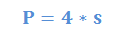 $P = 4 * s$